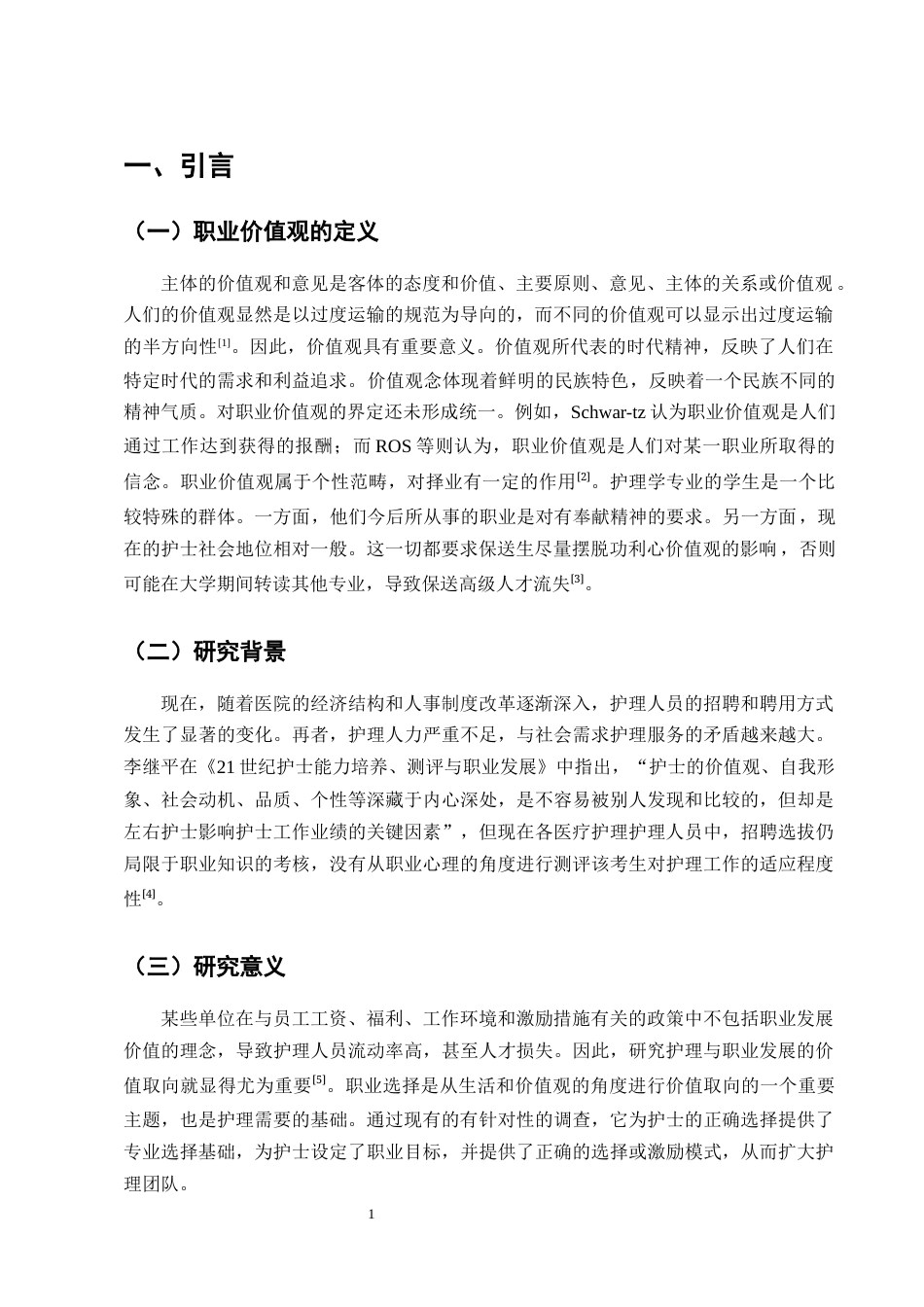 一、引言

（一）职业价值观的定义

主体的价值观和意见是客体的态度和价值、主要原则、意见、主体的关系或价值观。人们的价值观显然是以过度运输的规范为导向的，而不同的价值观可以显示出过度运输的半方向性$^{[1]}$。因此，价值观具有重要意义。价值观所代表的时代精神，反映了人们在特定时代的需求和利益追求。价值观念体现着鲜明的民族特色，反映着一个民族不同的精神气质。对职业价值观的界定还未形成统一。例如，Schwar-tz认为职业价值观是人们通过工作达到获得的报酬；而ROS等则认为，职业价值观是人们对某一职业所取得的信念。职业价值观属于个性范畴，对择业有一定的作用$^{[2]}$。护理学专业的学生是一个比较特殊的群体。一方面，他们今后所从事的职业是对有奉献精神的要求。另一方面，现在的护士社会地位相对一般。这一切都要求保送生尽量摆脱功利心价值观的影响，否则可能在大学期间转读其他专业，导致保送高级人才流失$^{[3]}$。

（二）研究背景

现在，随着医院的经济结构和人事制度改革逐渐深入，护理人员的招聘和聘用方式发生了显著的变化。再者，护理人力严重不足，与社会需求护理服务的矛盾越来越大。李继平在《21世纪护士能力培养、测评与职业发展》中指出，“护士的价值观、自我形象、社会动机、品质、个性等深藏于内心深处，是不容易被别人发现和比较的，但却是左右护士影响护士工作业绩的关键因素”，但现在各医疗护理护理人员中，招聘选拔仍局限于职业知识的考核，没有从职业心理的角度进行测评该考生对护理工作的适应程度性$^{[4]}$。

（三）研究意义

某些单位在与员工工资、福利、工作环境和激励措施有关的政策中不包括职业发展价值的理念，导致护理人员流动率高，甚至人才损失。因此，研究护理与职业发展的价值取向就显得尤为重要$^{[5]}$。职业选择是从生活和价值观的角度进行价值取向的一个重要主题，也是护理需要的基础。通过现有的有针对性的调查，它为护士的正确选择提供了专业选择基础，为护士设定了职业目标，并提供了正确的选择或激励模式，从而扩大护理团队。

1